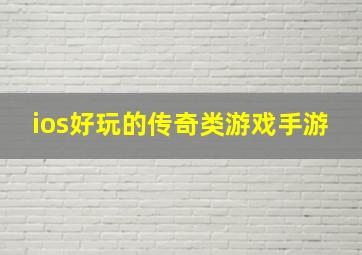 ios好玩的传奇类游戏手游